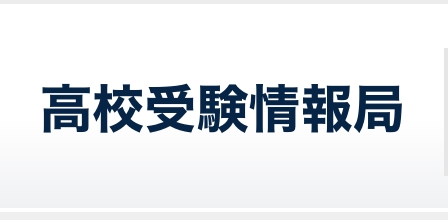 高校受験情報局